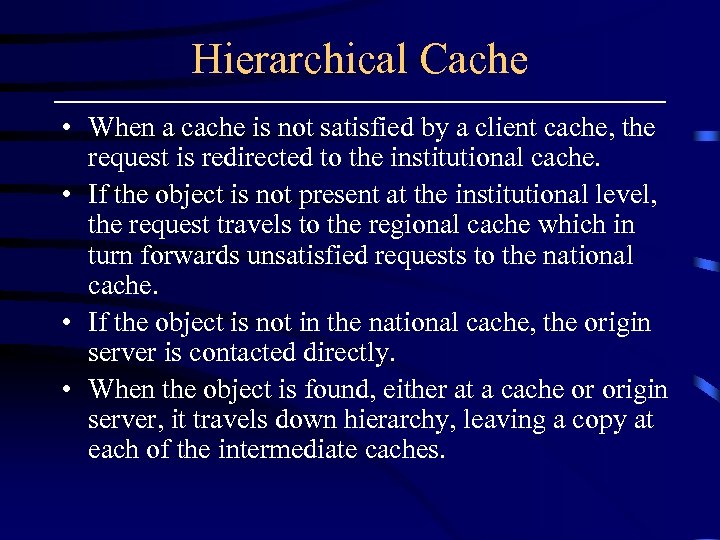 Hierarchical Cache

• When a cache is not satisfied by a client cache, the request is redirected to the institutional cache.

• If the object is not present at the institutional level, the request travels to the regional cache which in turn forwards unsatisfied requests to the national cache.

• If the object is not in the national cache, the origin server is contacted directly.

• When the object is found, either at a cache or origin server, it travels down hierarchy, leaving a copy at each of the intermediate caches.